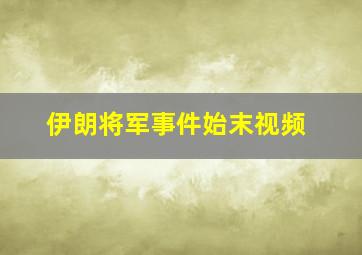 伊朗将军事件始末视频